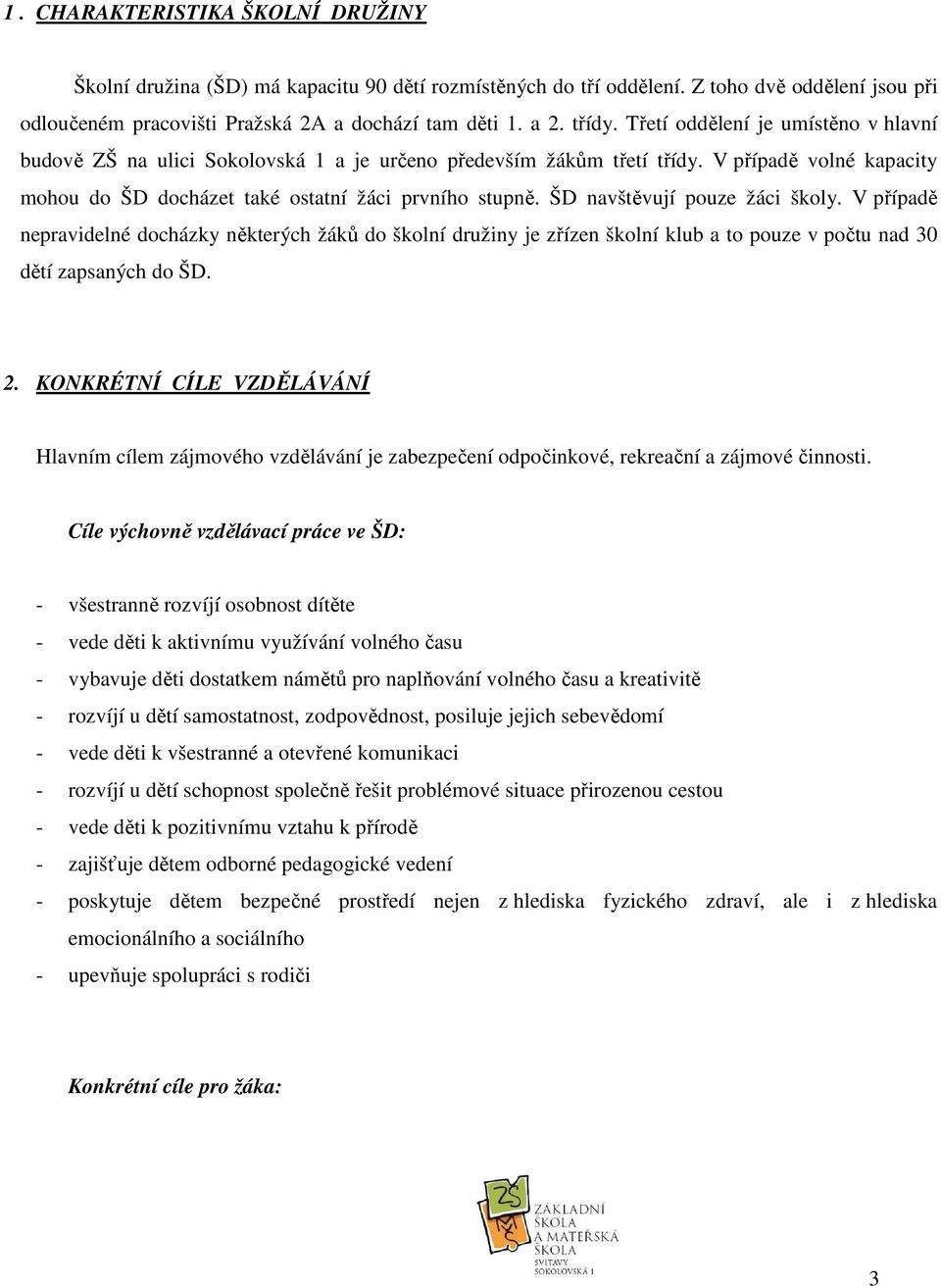 1 . CHARAKTERISTIKA ŠKOLNÍ DRUŽINY

Školní družina (ŠD) má kapacitu 90 dětí rozmístěných do tří oddělení. Z toho dvě oddělení jsou při odloučeném pracovišti Pražská 2A a dochází tam děti 1. a 2. třídy. Třetí oddělení je umístěno v hlavní budově ZŠ na ulici Sokolovská 1 a je určeno především žákům třetí třídy. V případě volné kapacity mohou do ŠD docházet také ostatní žáci prvního stupně. ŠD navštěvují pouze žáci školy. V případě nepravidelné docházky některých žáků do školní družiny je zřízen školní klub a to pouze v počtu nad 30 dětí zapsaných do ŠD.

2. KONKRÉTNÍ CÍLE VZDĚLÁVÁNÍ

Hlavním cílem zájmového vzdělávání je zabezpečení odpočinkové, rekreační a zájmové činnosti.

Cíle výchovně vzdělávací práce ve ŠD:

- všestranně rozvíjí osobnost dítěte
- vede děti k aktivnímu využívání volného času
- vybavuje děti dostatkem námětů pro naplňování volného času a kreativitě
- rozvíjí u dětí samostatnost, zodpovědnost, posiluje jejich sebevědomí
- vede děti k všestranné a otevřené komunikaci
- rozvíjí u dětí schopnost společně řešit problémové situace přirozenou cestou
- vede děti k pozitivnímu vztahu k přírodě
- zajišťuje dětem odborné pedagogické vedení
- poskytuje dětem bezpečné prostředí nejen z hlediska fyzického zdraví, ale i z hlediska emocionálního a sociálního
- upevňuje spolupráci s rodiči

Konkrétní cíle pro žáka:

ZŠ MŠ ZÁKLADNÍ ŠKOLA A MATEŘSKÁ ŠKOLA SVITAVY SOKOLOVSKÁ 1

3